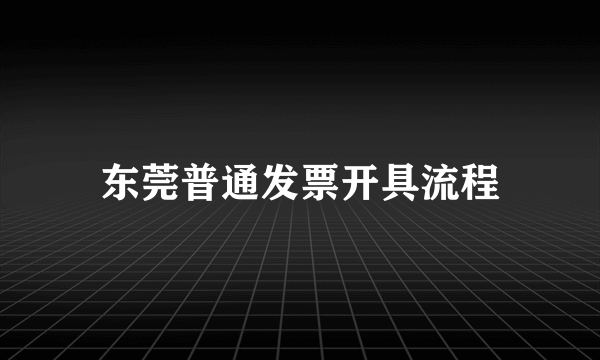 东莞普通发票开具流程